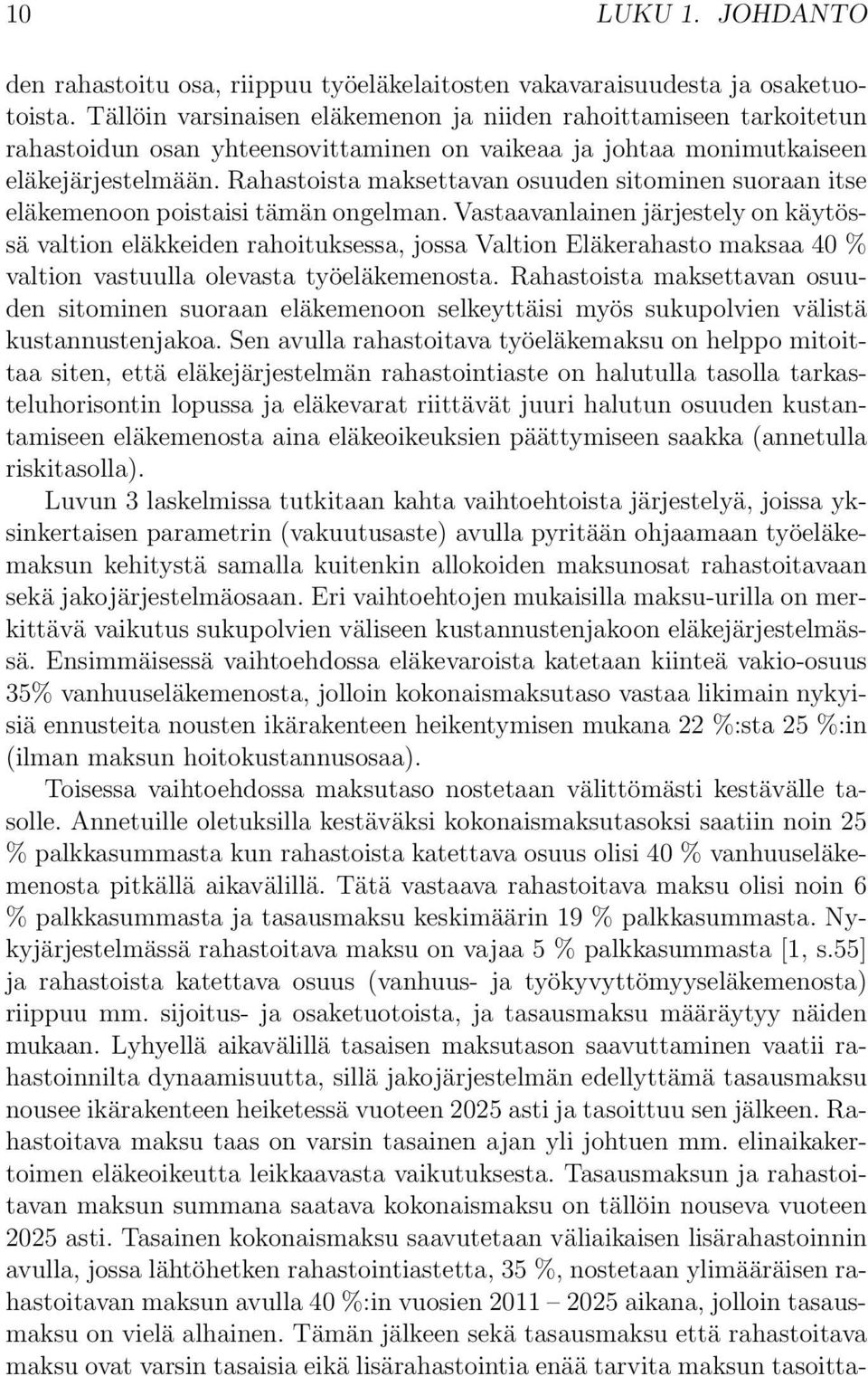 10 LUKU 1. JOHDANTO

den rahastoitu osa, riippuu työeläkelaitosten vakavaraisuudesta ja osaketuotoista. Tällöin varsinaisen eläkemenon ja niiden rahoittamiseen tarkoitetun rahastoidun osan yhteensovittaminen on vaikeaa ja johtaa monimutkaiseen eläkejärjestelmään. Rahastoista maksettavan osuuden sitominen suoraan itse eläkemenoon poistaisi tämän ongelman. Vastaavanlainen järjestely on käytössä valtion eläkkeiden rahoituksessa, jossa Valtion Eläkerahasto maksaa 40 % valtion vastuulla olevasta työeläkemenosta. Rahastoista maksettavan osuuden sitominen suoraan eläkemenoon selkeyttäisi myös sukupolvien välistä kustannustenjakoa. Sen avulla rahastoitava työeläkemaksu on helppo mitoittaa siten, että eläkejärjestelmän rahastointiaste on halutulla tasolla tarkasteluhorisontin lopussa ja eläkevarat riittävät juuri halutun osuuden kustantamiseen eläkemenosta aina eläkeoikeuksien päättymiseen saakka (annetulla riskitasolla).

Luvun 3 laskelmissa tutkitaan kahta vaihtoehtoista järjestelyä, joissa yksinkertaisen parametrin (vakuutusaste) avulla pyritään ohjaamaan työeläkemaksun kehitystä samalla kuitenkin allokoiden maksunosat rahastoitavaan sekä jakojärjestelmäosaan. Eri vaihtoehtojen mukaisilla maksu-urilla on merkittävä vaikutus sukupolvien väliseen kustannustenjakoon eläkejärjestelmässä. Ensimmäisessä vaihtoehdossa eläkevaroista katetaan kiinteä vakio-osuus 35% vanhuuseläkemenosta, jolloin kokonaismaksutaso vastaa likimain nykyisiä ennusteita nousten ikärakenteen heikentymisen mukana 22 %:sta 25 %:in (ilman maksun hoitokustannusosaa).

Toisessa vaihtoehdossa maksutaso nostetaan välittömästi kestävälle tasolle. Annetuille oletuksilla kestäväksi kokonaismaksutasoksi saatiin noin 25 % palkkasummasta kun rahastoista katettava osuus olisi 40 % vanhuuseläkemenosta pitkällä aikavälillä. Tätä vastaava rahastoitava maksu olisi noin 6 % palkkasummasta ja tasausmaksu keskimäärin 19 % palkkasummasta. Nykyjärjestelmässä rahastoitava maksu on vajaa 5 % palkkasummasta [1, s.55] ja rahastoista katettava osuus (vanhuus- ja työkyvyttömyyseläkemenosta) riippuu mm. sijoitus- ja osaketuotoista, ja tasausmaksu määräytyy näiden mukaan. Lyhyellä aikavälillä tasaisen maksutason saavuttaminen vaatii rahastoinnilta dynaamisuutta, sillä jakojärjestelmän edellyttämä tasausmaksu nousee ikärakenteen heiketessä vuoteen 2025 asti ja tasoittuu sen jälkeen. Rahastoitava maksu taas on varsin tasainen ajan yli johtuen mm. elinaikakertoimen eläkeoikeutta leikkaavasta vaikutuksesta. Tasausmaksun ja rahastoitavan maksun summana saatava kokonaismaksu on tällöin nouseva vuoteen 2025 asti. Tasainen kokonaismaksu saavutetaan väliaikaisen lisärahastoinnin avulla, jossa lähtöhetken rahastointiastetta, 35 %, nostetaan ylimääräisen rahastoitavan maksun avulla 40 %:in vuosien 2011 – 2025 aikana, jolloin tasausmaksu on vielä alhainen. Tämän jälkeen sekä tasausmaksu että rahastoitava maksu ovat varsin tasaisia eikä lisärahastointia enää tarvita maksun tasoitta-